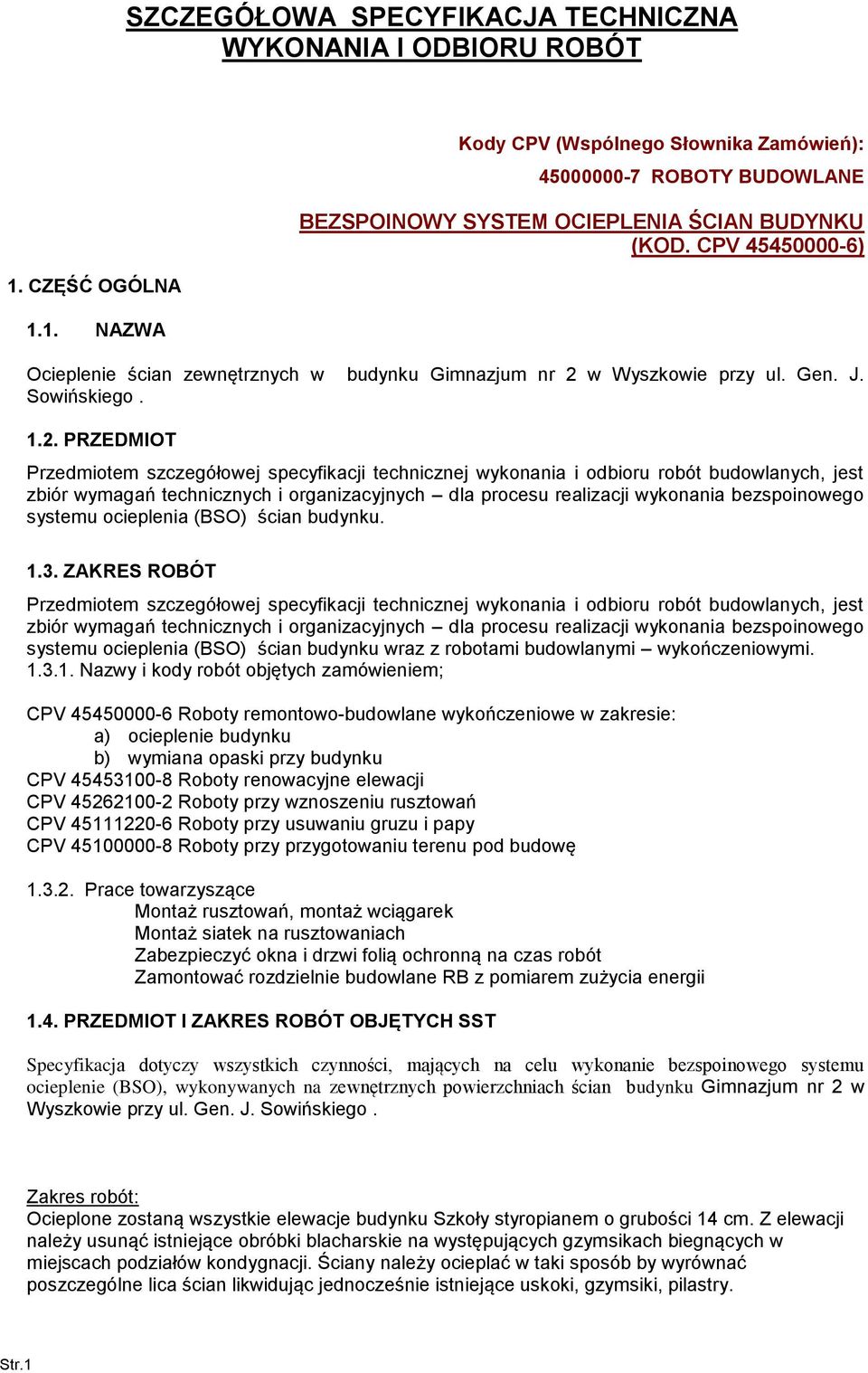 SZCZEGÓŁOWA SPECYFIKACJA TECHNICZNA WYKONANIA I ODBIORU ROBÓT

Kody CPV (Wspólnego Słownika Zamówień):

45000000-7 ROBOTY BUDOWLANE

BEZSPOINOWY SYSTEM OCIEPLENIA ŚCIAN BUDYNKU (KOD. CPV 45450000-6)

1. CZĘŚĆ OGÓLNA

1.1. NAZWA

Ocieplenie ścian zewnętrznych w budynku Gimnazjum nr 2 w Wyszkowie przy ul. Gen. J. Sowińskiego .

1.2. PRZEDMIOT

Przedmiotem szczegółowej specyfikacji technicznej wykonania i odbioru robót budowlanych, jest zbiór wymagań technicznych i organizacyjnych – dla procesu realizacji wykonania bezspoinowego systemu ocieplenia (BSO) ścian budynku.

1.3. ZAKRES ROBÓT

Przedmiotem szczegółowej specyfikacji technicznej wykonania i odbioru robót budowlanych, jest zbiór wymagań technicznych i organizacyjnych – dla procesu realizacji wykonania bezspoinowego systemu ocieplenia (BSO) ścian budynku wraz z robotami budowlanymi – wykończeniowymi.
1.3.1. Nazwy i kody robót objętych zamówieniem;

CPV 45450000-6 Roboty remontowo-budowlane wykończeniowe w zakresie:
a) ocieplenie budynku
b) wymiana opaski przy budynku
CPV 45453100-8 Roboty renowacyjne elewacji
CPV 45262100-2 Roboty przy wznoszeniu rusztowań
CPV 45111220-6 Roboty przy usuwaniu gruzu i papy
CPV 45100000-8 Roboty przy przygotowaniu terenu pod budowę

1.3.2. Prace towarzyszące
Montaż rusztowań, montaż wciągarek
Montaż siatek na rusztowaniach
Zabezpieczyć okna i drzwi folią ochronną na czas robót
Zamontować rozdzielnie budowlane RB z pomiarem zużycia energii

1.4. PRZEDMIOT I ZAKRES ROBÓT OBJĘTYCH SST

Specyfikacja dotyczy wszystkich czynności, mających na celu wykonanie bezspoinowego systemu ocieplenie (BSO), wykonywanych na zewnętrznych powierzchniach ścian budynku Gimnazjum nr 2 w Wyszkowie przy ul. Gen. J. Sowińskiego .

Zakres robót:
Ocieplone zostaną wszystkie elewacje budynku Szkoły styropianem o grubości 14 cm. Z elewacji należy usunąć istniejące obróbki blacharskie na występujących gzymsikach biegnących w miejscach podziałów kondygnacji. Ściany należy ocieplać w taki sposób by wyrównać poszczególne lica ścian likwidując jednocześnie istniejące uskoki, gzymsiki, pilastry.

Str.1